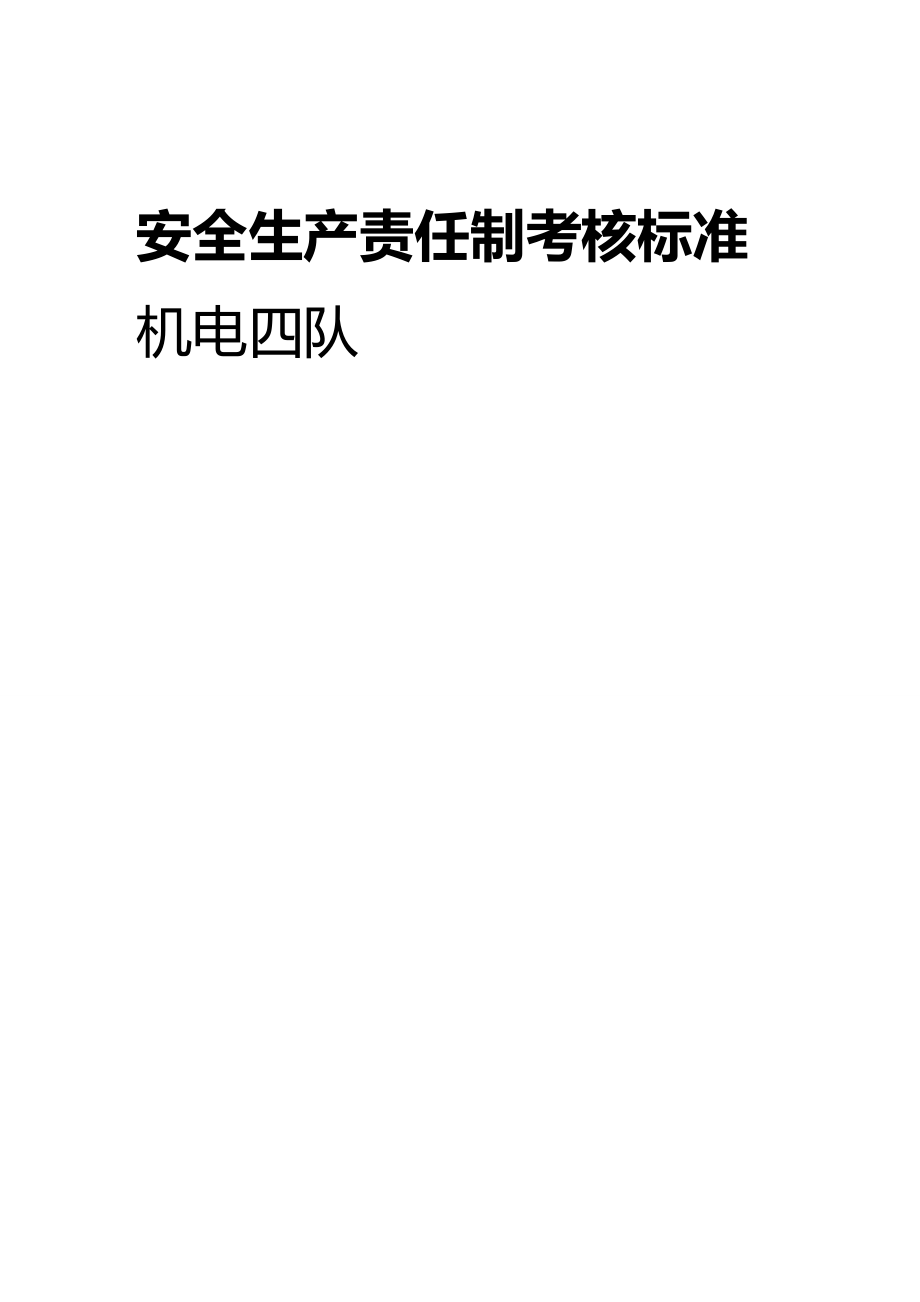 安全生产责任制考核标准

机电四队